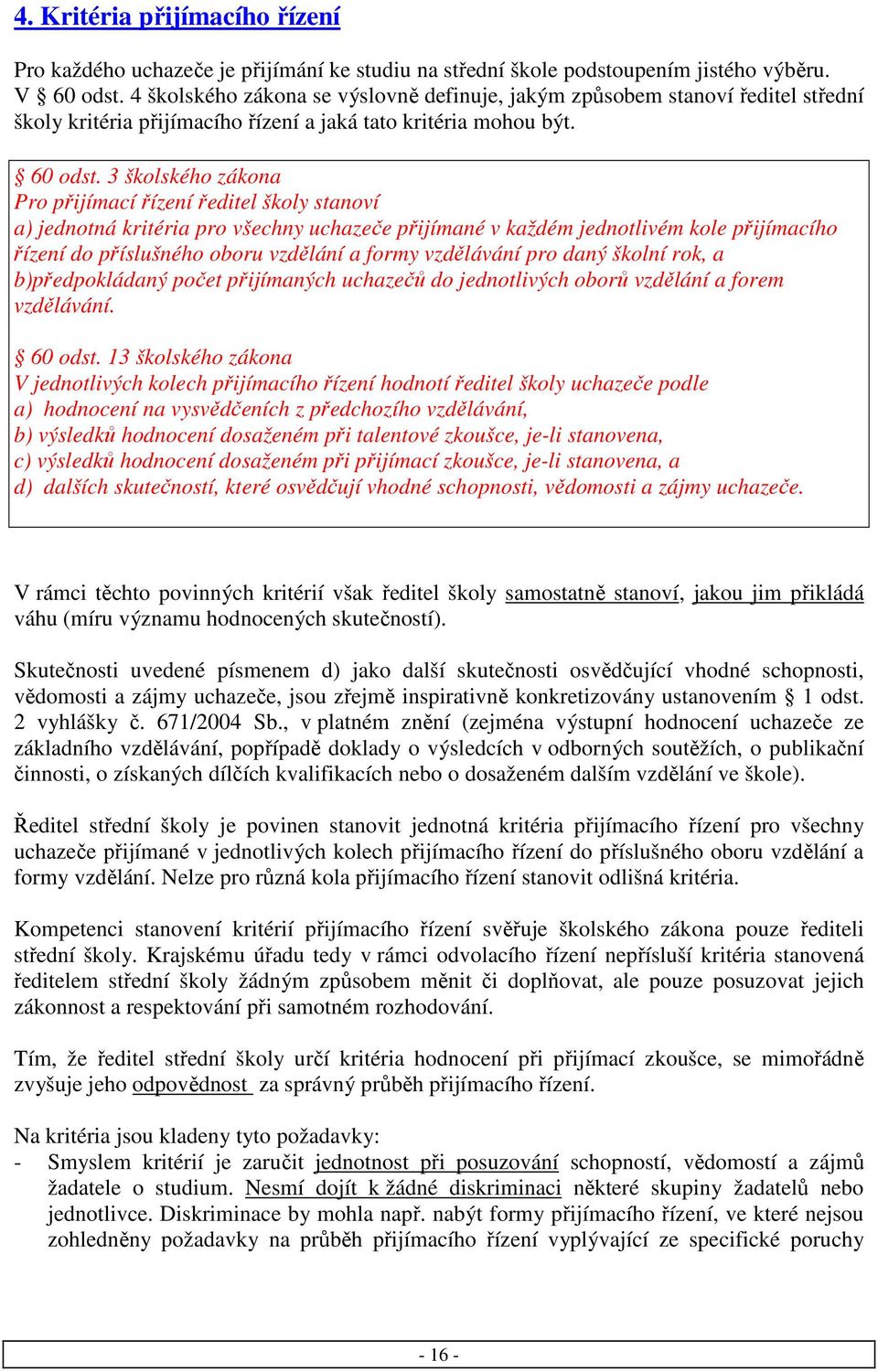 4. Kritéria přijímacího řízení

Pro každého uchazeče je přijímání ke studiu na střední škole podstoupením jistého výběru. V § 60 odst. 4 školského zákona se výslovně definuje, jakým způsobem stanoví ředitel střední školy kritéria přijímacího řízení a jaká tato kritéria mohou být.

§ 60 odst. 3 školského zákona
Pro přijímací řízení ředitel školy stanoví
a) jednotná kritéria pro všechny uchazeče přijímané v každém jednotlivém kole přijímacího řízení do příslušného oboru vzdělání a formy vzdělávání pro daný školní rok, a
b)předpokládaný počet přijímaných uchazečů do jednotlivých oborů vzdělání a forem vzdělávání.

§ 60 odst. 13 školského zákona
V jednotlivých kolech přijímacího řízení hodnotí ředitel školy uchazeče podle
a) hodnocení na vysvědčeních z předchozího vzdělávání,
b) výsledků hodnocení dosaženém při talentové zkoušce, je-li stanovena,
c) výsledků hodnocení dosaženém při přijímací zkoušce, je-li stanovena, a
d) dalších skutečností, které osvědčují vhodné schopnosti, vědomosti a zájmy uchazeče.

V rámci těchto povinných kritérií však ředitel školy samostatně stanoví, jakou jim přikládá váhu (míru významu hodnocených skutečností).

Skutečnosti uvedené písmenem d) jako další skutečnosti osvědčující vhodné schopnosti, vědomosti a zájmy uchazeče, jsou zřejmě inspirativně konkretizovány ustanovením § 1 odst. 2 vyhlášky č. 671/2004 Sb., v platném znění (zejména výstupní hodnocení uchazeče ze základního vzdělávání, popřípadě doklady o výsledcích v odborných soutěžích, o publikační činnosti, o získaných dílčích kvalifikacích nebo o dosaženém dalším vzdělání ve škole).

Ředitel střední školy je povinen stanovit jednotná kritéria přijímacího řízení pro všechny uchazeče přijímané v jednotlivých kolech přijímacího řízení do příslušného oboru vzdělání a formy vzdělání. Nelze pro různá kola přijímacího řízení stanovit odlišná kritéria.

Kompetenci stanovení kritérií přijímacího řízení svěřuje školského zákona pouze řediteli střední školy. Krajskému úřadu tedy v rámci odvolacího řízení nepřísluší kritéria stanovená ředitelem střední školy žádným způsobem měnit či doplňovat, ale pouze posuzovat jejich zákonnost a respektování při samotném rozhodování.

Tím, že ředitel střední školy určí kritéria hodnocení při přijímací zkoušce, se mimořádně zvyšuje jeho odpovědnost za správný průběh přijímacího řízení.

Na kritéria jsou kladeny tyto požadavky:
- Smyslem kritérií je zaručit jednotnost při posuzování schopností, vědomostí a zájmů žadatele o studium. Nesmí dojít k žádné diskriminaci některé skupiny žadatelů nebo jednotlivce. Diskriminace by mohla např. nabýt formy přijímacího řízení, ve které nejsou zohledněny požadavky na průběh přijímacího řízení vyplývající ze specifické poruchy

- 16 -